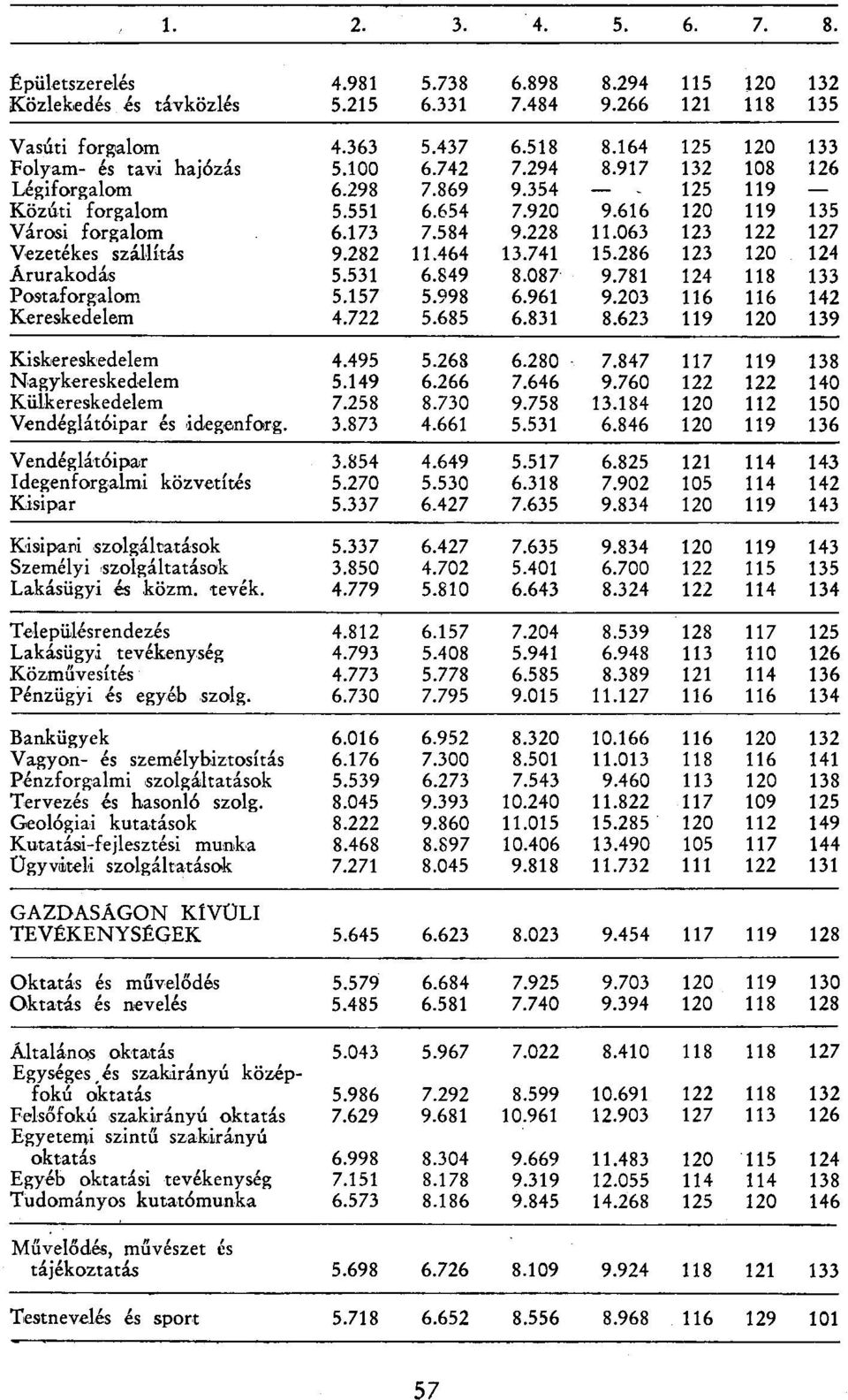 | 1. | 2. | 3. | 4. | 5. | 6. | 7. | 8. |
|---|---|---|---|---|---|---|---|
| Épületszerelés | 4.981 | 5.738 | 6.898 | 8.294 | 115 | 120 | 132 |
| Közlekedés és távközlés | 5.215 | 6.331 | 7.484 | 9.266 | 121 | 118 | 135 |
| Vasúti forgalom | 4.363 | 5.437 | 6.518 | 8.164 | 125 | 120 | 133 |
| Folyam- és tavi hajózás | 5.100 | 6.742 | 7.294 | 8.917 | 132 | 108 | 126 |
| Légiforgalom | 6.298 | 7.869 | 9.354 | — | 125 | 119 | — |
| Közúti forgalom | 5.551 | 6.654 | 7.920 | 9.616 | 120 | 119 | 135 |
| Városi forgalom | 6.173 | 7.584 | 9.228 | 11.063 | 123 | 122 | 127 |
| Vezetékes szállítás | 9.282 | 11.464 | 13.741 | 15.286 | 123 | 120 | 124 |
| Árurakodás | 5.531 | 6.849 | 8.087 | 9.781 | 124 | 118 | 133 |
| Postaforgalom | 5.157 | 5.998 | 6.961 | 9.203 | 116 | 116 | 142 |
| Kereskedelem | 4.722 | 5.685 | 6.831 | 8.623 | 119 | 120 | 139 |
| Kiskereskedelem | 4.495 | 5.268 | 6.280 | 7.847 | 117 | 119 | 138 |
| Nagykereskedelem | 5.149 | 6.266 | 7.646 | 9.760 | 122 | 122 | 140 |
| Külkereskedelem | 7.258 | 8.730 | 9.758 | 13.184 | 120 | 112 | 150 |
| Vendéglátóipar és idegenforg. | 3.873 | 4.661 | 5.531 | 6.846 | 120 | 119 | 136 |
| Vendéglátóipar | 3.854 | 4.649 | 5.517 | 6.825 | 121 | 114 | 143 |
| Idegenforgalmi közvetítés | 5.270 | 5.530 | 6.318 | 7.902 | 105 | 114 | 142 |
| Kisipar | 5.337 | 6.427 | 7.635 | 9.834 | 120 | 119 | 143 |
| Kisipari szolgáltatások | 5.337 | 6.427 | 7.635 | 9.834 | 120 | 119 | 143 |
| Személyi szolgáltatások | 3.850 | 4.702 | 5.401 | 6.700 | 122 | 115 | 135 |
| Lakásügyi és közm. tevék. | 4.779 | 5.810 | 6.643 | 8.324 | 122 | 114 | 134 |
| Településrendezés | 4.812 | 6.157 | 7.204 | 8.539 | 128 | 117 | 125 |
| Lakásügyi tevékenység | 4.793 | 5.408 | 5.941 | 6.948 | 113 | 110 | 126 |
| Közművesítés | 4.773 | 5.778 | 6.585 | 8.389 | 121 | 114 | 136 |
| Pénzügyi és egyéb szolg. | 6.730 | 7.795 | 9.015 | 11.127 | 116 | 116 | 134 |
| Bankügyek | 6.016 | 6.952 | 8.320 | 10.166 | 116 | 120 | 132 |
| Vagyon- és személybiztosítás | 6.176 | 7.300 | 8.501 | 11.013 | 118 | 116 | 141 |
| Pénzforgalmi szolgáltatások | 5.539 | 6.273 | 7.543 | 9.460 | 113 | 120 | 138 |
| Tervezés és hasonló szolg. | 8.045 | 9.393 | 10.240 | 11.822 | 117 | 109 | 125 |
| Geológiai kutatások | 8.222 | 9.860 | 11.015 | 15.285 | 120 | 112 | 149 |
| Kutatási-fejlesztési munka | 8.468 | 8.897 | 10.406 | 13.490 | 105 | 117 | 144 |
| Ügyviteli szolgáltatások | 7.271 | 8.045 | 9.818 | 11.732 | 111 | 122 | 131 |
| GAZDASÁGON KÍVÜLI TEVÉKENYSÉGEK | 5.645 | 6.623 | 8.023 | 9.454 | 117 | 119 | 128 |
| Oktatás és művelődés | 5.579 | 6.684 | 7.925 | 9.703 | 120 | 119 | 130 |
| Oktatás és nevelés | 5.485 | 6.581 | 7.740 | 9.394 | 120 | 118 | 128 |
| Általános oktatás | 5.043 | 5.967 | 7.022 | 8.410 | 118 | 118 | 127 |
| Egységes és szakirányú középfokú oktatás | 5.986 | 7.292 | 8.599 | 10.691 | 122 | 118 | 132 |
| Felsőfokú szakirányú oktatás | 7.629 | 9.681 | 10.961 | 12.903 | 127 | 113 | 126 |
| Egyetemi szintű szakirányú oktatás | 6.998 | 8.304 | 9.669 | 11.483 | 120 | 115 | 124 |
| Egyéb oktatási tevékenység | 7.151 | 8.178 | 9.319 | 12.055 | 114 | 114 | 138 |
| Tudományos kutatómunka | 6.573 | 8.186 | 9.845 | 14.268 | 125 | 120 | 146 |
| Művelődés, művészet és tájékoztatás | 5.698 | 6.726 | 8.109 | 9.924 | 118 | 121 | 133 |
| Testnevelés és sport | 5.718 | 6.652 | 8.556 | 8.968 | 116 | 129 | 101 |

57